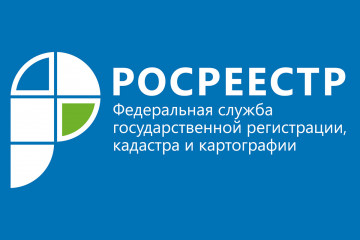 РОСРЕЕСТР

Федеральная служба государственной регистрации, кадастра и картографии